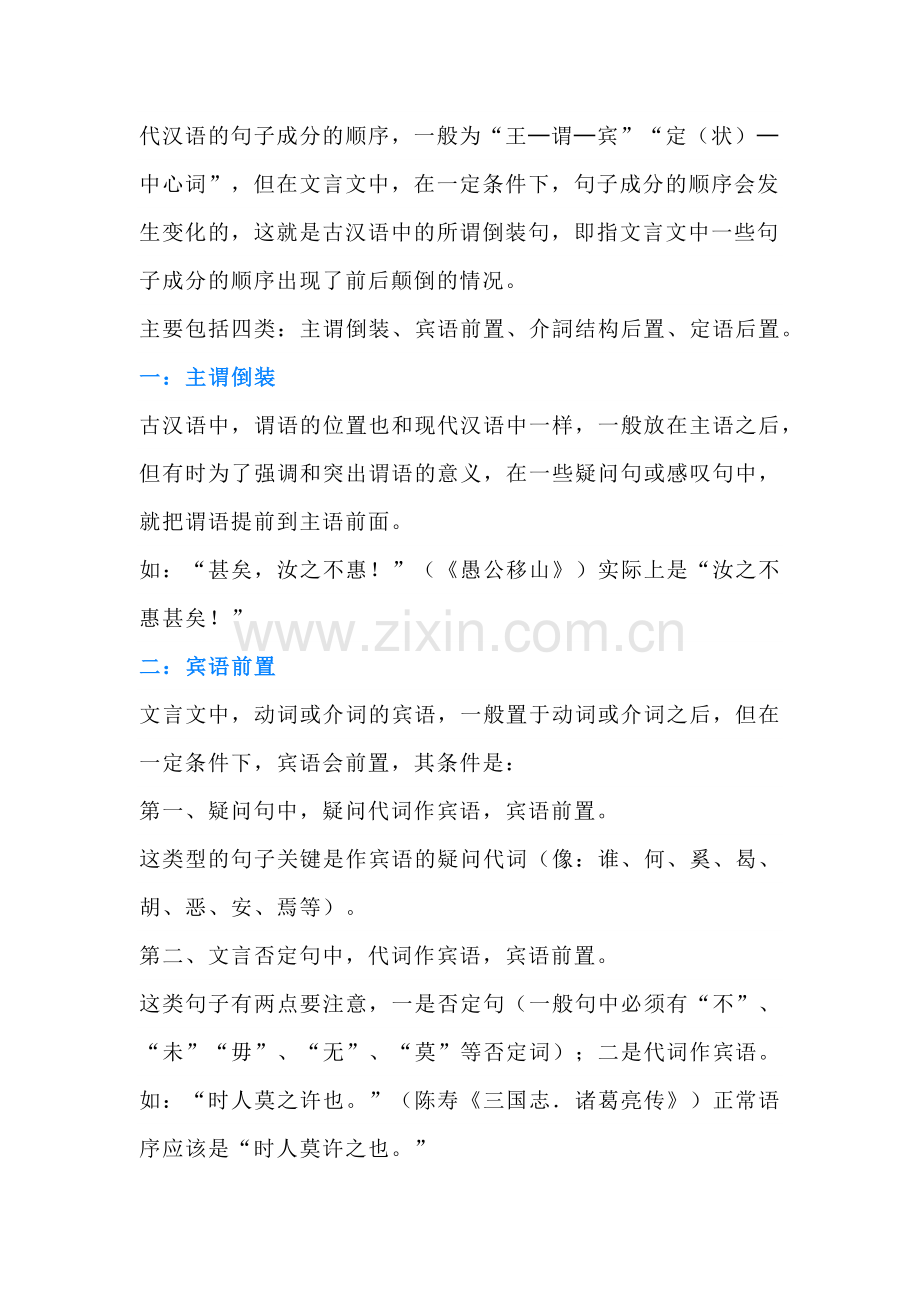 代汉语的句子成分的顺序，一般为“王—谓—宾”“定（状）—中心词”，但在文言文中，在一定条件下，句子成分的顺序会发生变化的，这就是古汉语中的所谓倒装句，即指文言文中一些句子成分的顺序出现了前后颠倒的情况。

主要包括四类：主谓倒装、宾语前置、介詞结构后置、定语后置。

一：主谓倒装

古汉语中，谓语的位置也和现代汉语中一样，一般放在主语之后，但有时为了强调和突出谓语的意义，在一些疑问句或感叹句中，就把谓语提前到主语前面。

如：“甚矣，汝之不惠！”（《愚公移山》）实际上是“汝之不惠甚矣！”

www.zixin.com.cn

二：宾语前置

文言文中，动词或介词的宾语，一般置于动词或介词之后，但在一定条件下，宾语会前置，其条件是：

第一、疑问句中，疑问代词作宾语，宾语前置。

这类型的句子关键是作宾语的疑问代词（像：谁、何、奚、曷、胡、恶、安、焉等）。

第二、文言否定句中，代词作宾语，宾语前置。

这类句子有两点要注意，一是否定句（一般句中必须有“不”、“未”“毋”、“无”、“莫”等否定词）；二是代词作宾语。

如：“时人莫之许也。”（陈寿《三国志．诸葛亮传》）正常语序应该是“时人莫许之也。”